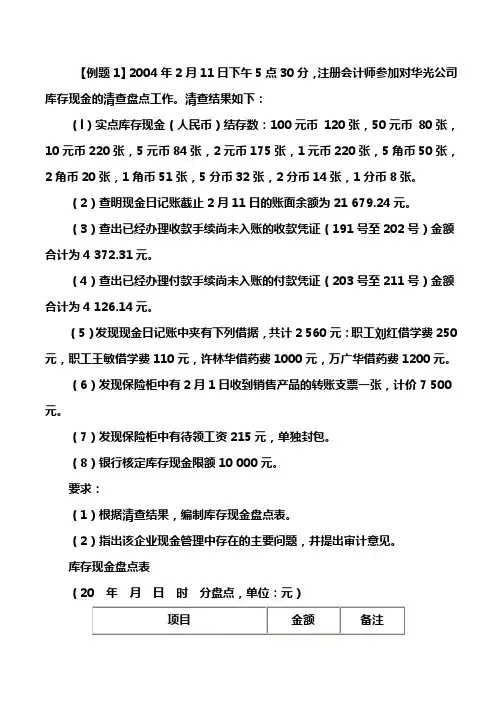 【例题 1】2004 年 2 月 11 日下午 5 点 30 分，注册会计师参加对华光公司库存现金的清查盘点工作。清查结果如下：

（l）实点库存现金（人民币）结存数：100 元币 120 张，50 元币 80 张，10 元币 220 张，5 元币 84 张，2 元币 175 张，1 元币 220 张，5 角币 50 张，2 角币 20 张，1 角币 51 张，5 分币 32 张，2 分币 14 张，1 分币 8 张。

（2）查明现金日记账截止 2 月 11 日的账面余额为 21 679.24 元。

（3）查出已经办理收款手续尚未入账的收款凭证（191 号至 202 号）金额合计为 4 372.31 元。

（4）查出已经办理付款手续尚未入账的付款凭证（203 号至 211 号）金额合计为 4 126.14 元。

（5）发现现金日记账中夹有下列借据，共计 2 560 元：职工刘红借学费 250 元，职工王敏借学费 110 元，许林华借药费 1000 元，万广华借药费 1200 元。

（6）发现保险柜中有 2 月 1 日收到销售产品的转账支票一张，计价 7 500 元。

（7）发现保险柜中有待领工资 215 元，单独封包。

（8）银行核定库存现金限额 10 000 元。

要求：

（1）根据清查结果，编制库存现金盘点表。

（2）指出该企业现金管理中存在的主要问题，并提出审计意见。

库存现金盘点表

（20 年 月 日 时 分盘点，单位：元）

| 项目 | 金额 | 备注 |
|---|---|---|